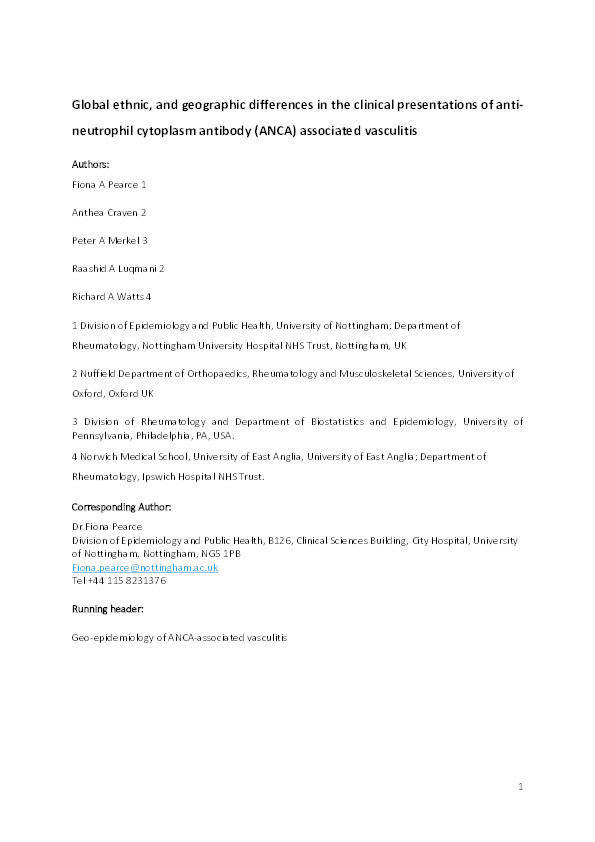 Global ethnic, and geographic differences in the clinical presentations of anti-neutrophil cytoplasm antibody (ANCA) associated vasculitis

Authors:

Fiona A Pearce 1

Anthea Craven 2

Peter A Merkel 3

Raashid A Luqmani 2

Richard A Watts 4

1 Division of Epidemiology and Public Health, University of Nottingham; Department of Rheumatology, Nottingham University Hospital NHS Trust, Nottingham, UK

2 Nuffield Department of Orthopaedics, Rheumatology and Musculoskeletal Sciences, University of Oxford, Oxford UK

3 Division of Rheumatology and Department of Biostatistics and Epidemiology, University of Pennsylvania, Philadelphia, PA, USA.

4 Norwich Medical School, University of East Anglia, University of East Anglia; Department of Rheumatology, Ipswich Hospital NHS Trust.

Corresponding Author:

Dr Fiona Pearce
Division of Epidemiology and Public Health, B126, Clinical Sciences Building, City Hospital, University of Nottingham, Nottingham, NG5 1PB
Fiona.pearce@nottingham.ac.uk
Tel +44 115 8231376

Running header:

Geo-epidemiology of ANCA-associated vasculitis

1